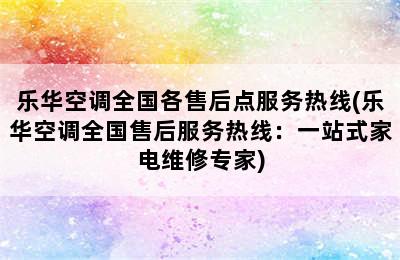 乐华空调全国各售后点服务热线(乐华空调全国售后服务热线：一站式家电维修专家)